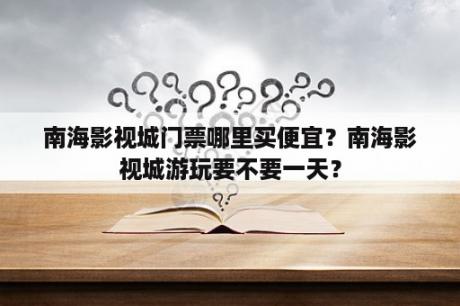 南海影视城门票哪里买便宜？南海影视城游玩要不要一天？